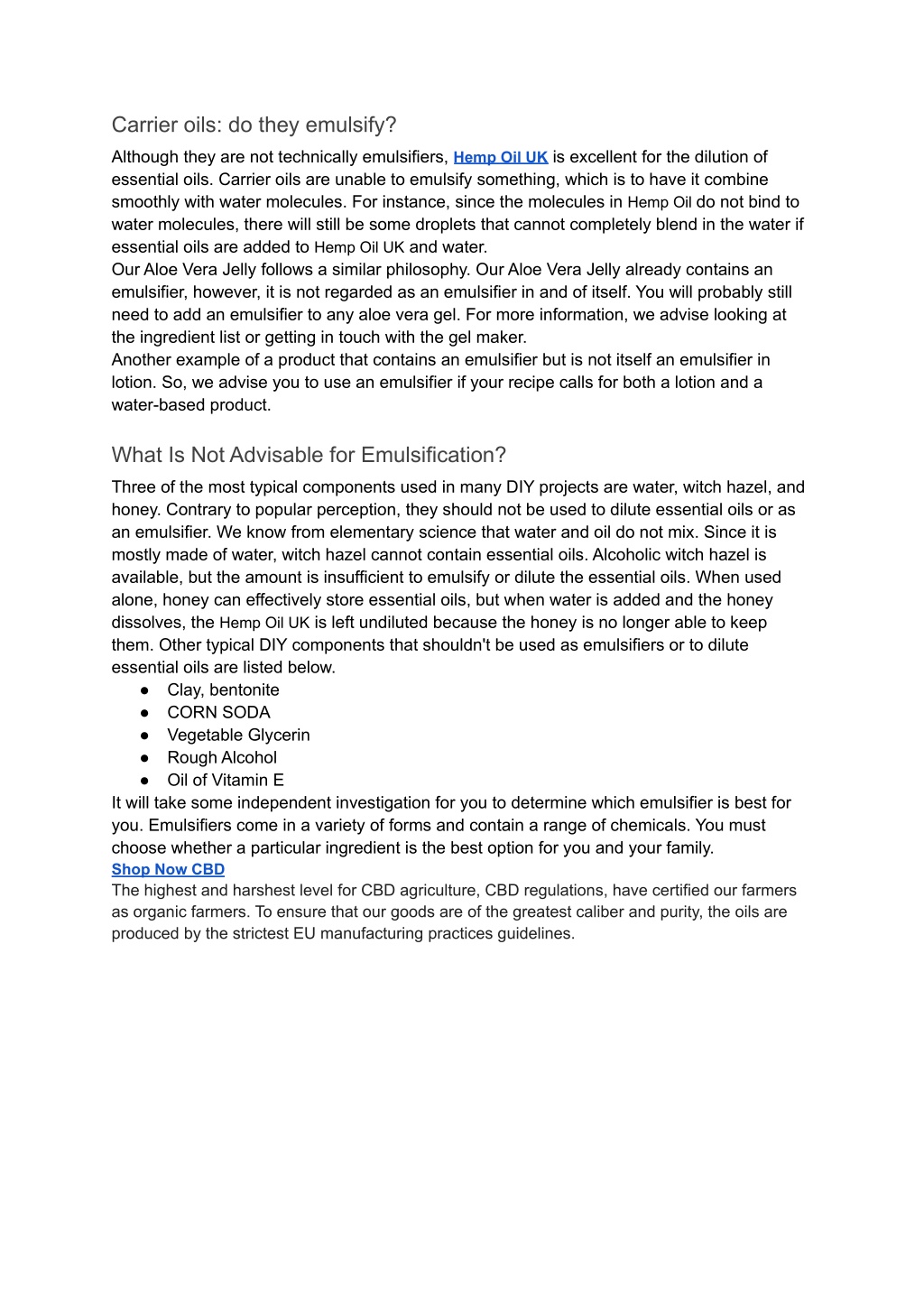 Carrier oils: do they emulsify?

Although they are not technically emulsifiers, Hemp Oil UK is excellent for the dilution of essential oils. Carrier oils are unable to emulsify something, which is to have it combine smoothly with water molecules. For instance, since the molecules in Hemp Oil do not bind to water molecules, there will still be some droplets that cannot completely blend in the water if essential oils are added to Hemp Oil UK and water.
Our Aloe Vera Jelly follows a similar philosophy. Our Aloe Vera Jelly already contains an emulsifier, however, it is not regarded as an emulsifier in and of itself. You will probably still need to add an emulsifier to any aloe vera gel. For more information, we advise looking at the ingredient list or getting in touch with the gel maker.
Another example of a product that contains an emulsifier but is not itself an emulsifier in lotion. So, we advise you to use an emulsifier if your recipe calls for both a lotion and a water-based product.

What Is Not Advisable for Emulsification?

Three of the most typical components used in many DIY projects are water, witch hazel, and honey. Contrary to popular perception, they should not be used to dilute essential oils or as an emulsifier. We know from elementary science that water and oil do not mix. Since it is mostly made of water, witch hazel cannot contain essential oils. Alcoholic witch hazel is available, but the amount is insufficient to emulsify or dilute the essential oils. When used alone, honey can effectively store essential oils, but when water is added and the honey dissolves, the Hemp Oil UK is left undiluted because the honey is no longer able to keep them. Other typical DIY components that shouldn't be used as emulsifiers or to dilute essential oils are listed below.
● Clay, bentonite
● CORN SODA
● Vegetable Glycerin
● Rough Alcohol
● Oil of Vitamin E
It will take some independent investigation for you to determine which emulsifier is best for you. Emulsifiers come in a variety of forms and contain a range of chemicals. You must choose whether a particular ingredient is the best option for you and your family.
Shop Now CBD
The highest and harshest level for CBD agriculture, CBD regulations, have certified our farmers as organic farmers. To ensure that our goods are of the greatest caliber and purity, the oils are produced by the strictest EU manufacturing practices guidelines.